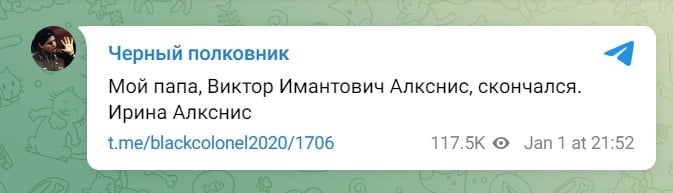 Черный полковник

Мой папа, Виктор Имантович Алкснис, скончался.
Ирина Алкснис

t.me/blackcolonel2020/1706 117.5K Jan 1 at 21:52